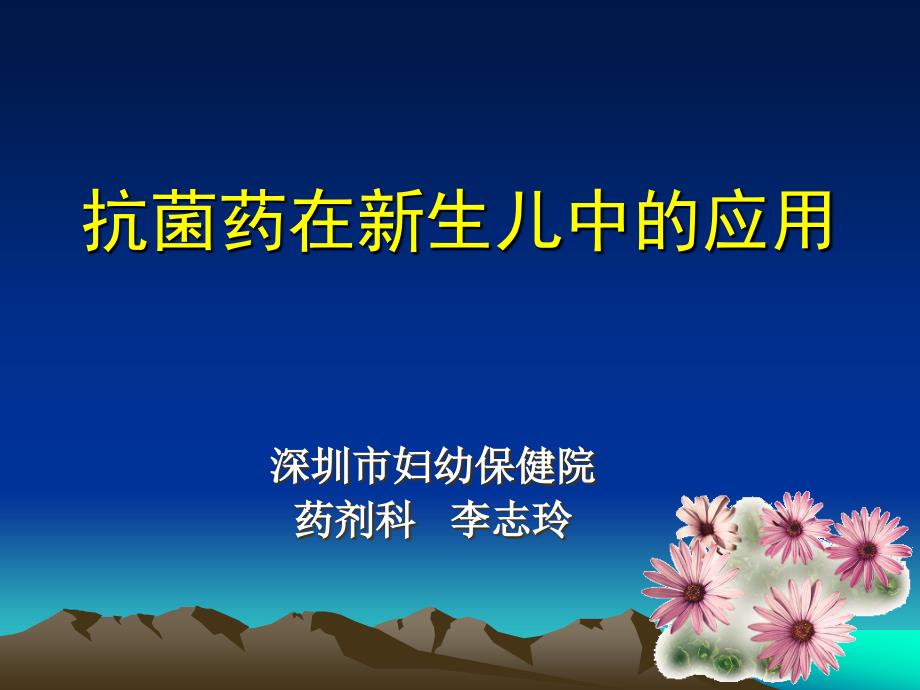 抗菌药在新生儿中的应用

深圳市妇幼保健院
药剂科　李志玲